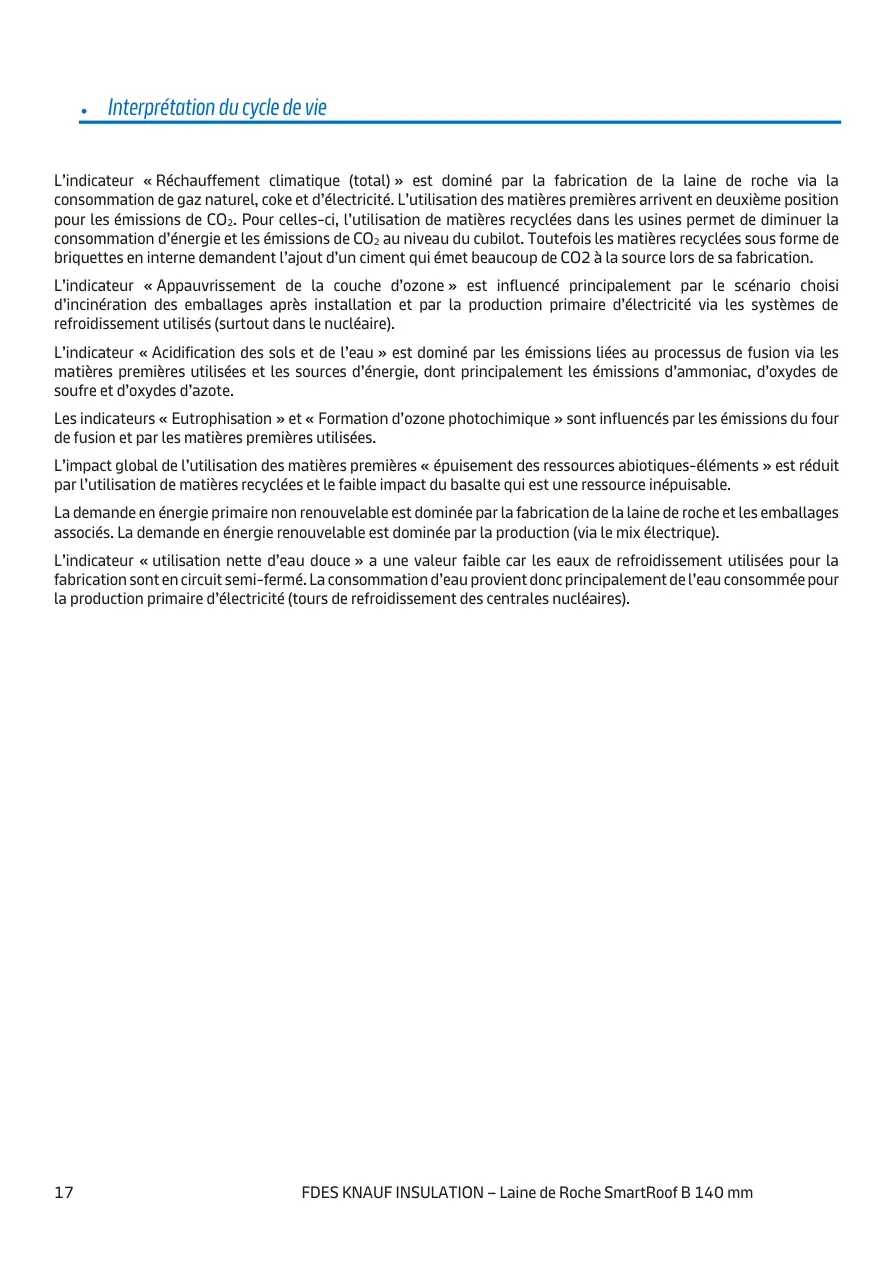 • Interprétation du cycle de vie

L'indicateur « Réchauffement climatique (total) » est dominé par la fabrication de la laine de roche via la consommation de gaz naturel, coke et d'électricité. L'utilisation des matières premières arrivent en deuxième position pour les émissions de $CO_2$. Pour celles-ci, l'utilisation de matières recyclées dans les usines permet de diminuer la consommation d'énergie et les émissions de $CO_2$ au niveau du cubilot. Toutefois les matières recyclées sous forme de briquettes en interne demandent l'ajout d'un ciment qui émet beaucoup de CO2 à la source lors de sa fabrication.

L'indicateur « Appauvrissement de la couche d'ozone » est influencé principalement par le scénario choisi d'incinération des emballages après installation et par la production primaire d'électricité via les systèmes de refroidissement utilisés (surtout dans le nucléaire).

L'indicateur « Acidification des sols et de l'eau » est dominé par les émissions liées au processus de fusion via les matières premières utilisées et les sources d'énergie, dont principalement les émissions d'ammoniac, d'oxydes de soufre et d'oxydes d'azote.

Les indicateurs « Eutrophisation » et « Formation d'ozone photochimique » sont influencés par les émissions du four de fusion et par les matières premières utilisées.

L'impact global de l'utilisation des matières premières « épuisement des ressources abiotiques-éléments » est réduit par l'utilisation de matières recyclées et le faible impact du basalte qui est une ressource inépuisable.

La demande en énergie primaire non renouvelable est dominée par la fabrication de la laine de roche et les emballages associés. La demande en énergie renouvelable est dominée par la production (via le mix électrique).

L'indicateur « utilisation nette d'eau douce » a une valeur faible car les eaux de refroidissement utilisées pour la fabrication sont en circuit semi-fermé. La consommation d'eau provient donc principalement de l'eau consommée pour la production primaire d'électricité (tours de refroidissement des centrales nucléaires).

17 FDES KNAUF INSULATION – Laine de Roche SmartRoof B 140 mm